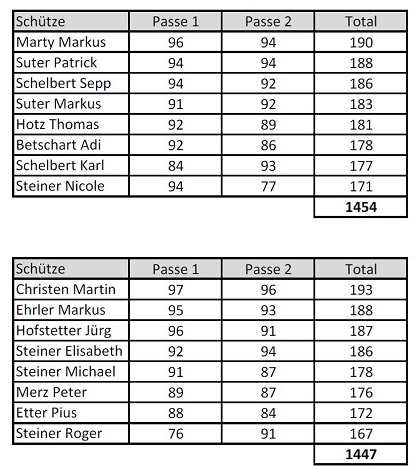 | Schütze | Passe 1 | Passe 2 | Total |
|---|---|---|---|
| Marty Markus | 96 | 94 | 190 |
| Suter Patrick | 94 | 94 | 188 |
| Schelbert Sepp | 94 | 92 | 186 |
| Suter Markus | 91 | 92 | 183 |
| Hotz Thomas | 92 | 89 | 181 |
| Betschart Adi | 92 | 86 | 178 |
| Schelbert Karl | 84 | 93 | 177 |
| Steiner Nicole | 94 | 77 | 171 |
| | | | **1454** |

| Schütze | Passe 1 | Passe 2 | Total |
|---|---|---|---|
| Christen Martin | 97 | 96 | 193 |
| Ehrler Markus | 95 | 93 | 188 |
| Hofstetter Jürg | 96 | 91 | 187 |
| Steiner Elisabeth | 92 | 94 | 186 |
| Steiner Michael | 91 | 87 | 178 |
| Merz Peter | 89 | 87 | 176 |
| Etter Pius | 88 | 84 | 172 |
| Steiner Roger | 76 | 91 | 167 |
| | | | **1447** |